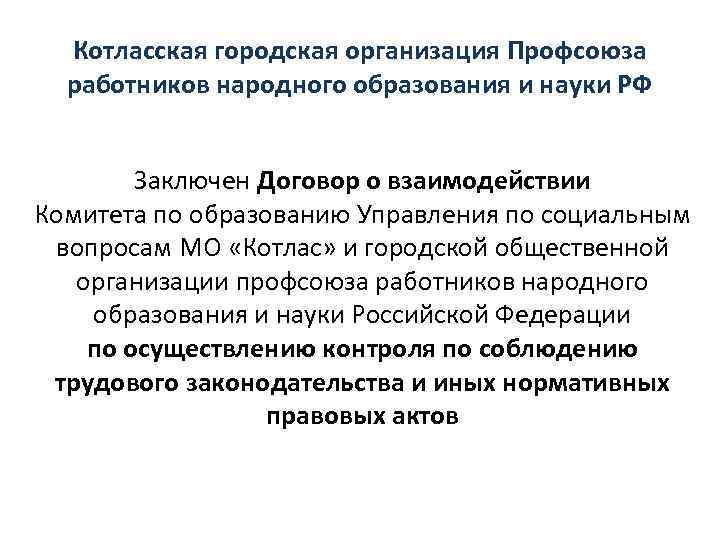 Котласская городская организация Профсоюза работников народного образования и науки РФ

Заключен Договор о взаимодействии Комитета по образованию Управления по социальным вопросам МО «Котлас» и городской общественной организации профсоюза работников народного образования и науки Российской Федерации по осуществлению контроля по соблюдению трудового законодательства и иных нормативных правовых актов